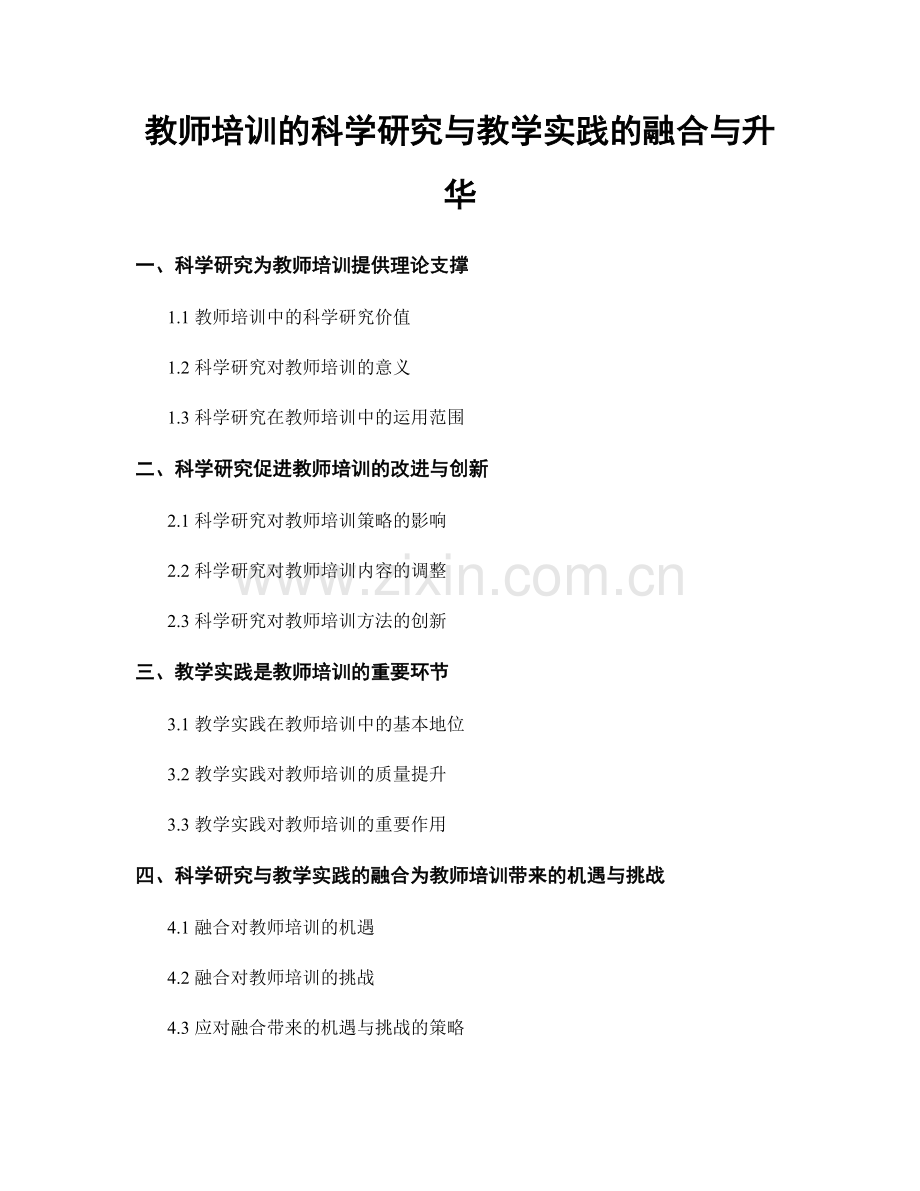 教师培训的科学研究与教学实践的融合与升华

一、科学研究为教师培训提供理论支撑

1.1 教师培训中的科学研究价值

1.2 科学研究对教师培训的意义

1.3 科学研究在教师培训中的运用范围

二、科学研究促进教师培训的改进与创新

2.1 科学研究对教师培训策略的影响

2.2 科学研究对教师培训内容的调整

2.3 科学研究对教师培训方法的创新

三、教学实践是教师培训的重要环节

3.1 教学实践在教师培训中的基本地位

3.2 教学实践对教师培训的质量提升

3.3 教学实践对教师培训的重要作用

四、科学研究与教学实践的融合为教师培训带来的机遇与挑战

4.1 融合对教师培训的机遇

4.2 融合对教师培训的挑战

4.3 应对融合带来的机遇与挑战的策略

www.zixin.com.cn